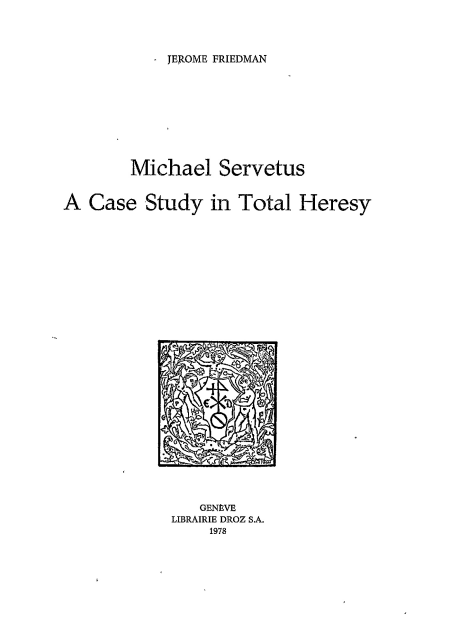 JEROME FRIEDMAN

Michael Servetus
A Case Study in Total Heresy

GENÈVE
LIBRAIRIE DROZ S.A.
1978